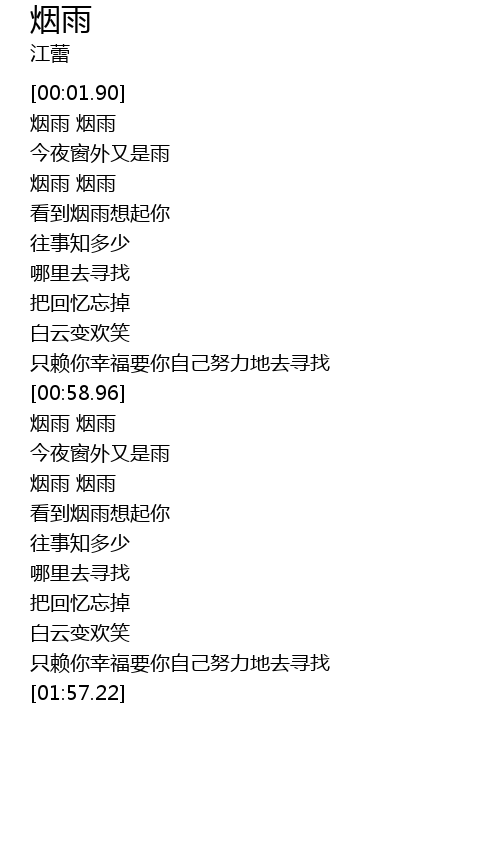 烟雨
江蕾

[00:01.90]
烟雨 烟雨
今夜窗外又是雨
烟雨 烟雨
看到烟雨想起你
往事知多少
哪里去寻找
把回忆忘掉
白云变欢笑
只赖你幸福要你自己努力地去寻找
[00:58.96]
烟雨 烟雨
今夜窗外又是雨
烟雨 烟雨
看到烟雨想起你
往事知多少
哪里去寻找
把回忆忘掉
白云变欢笑
只赖你幸福要你自己努力地去寻找
[01:57.22]